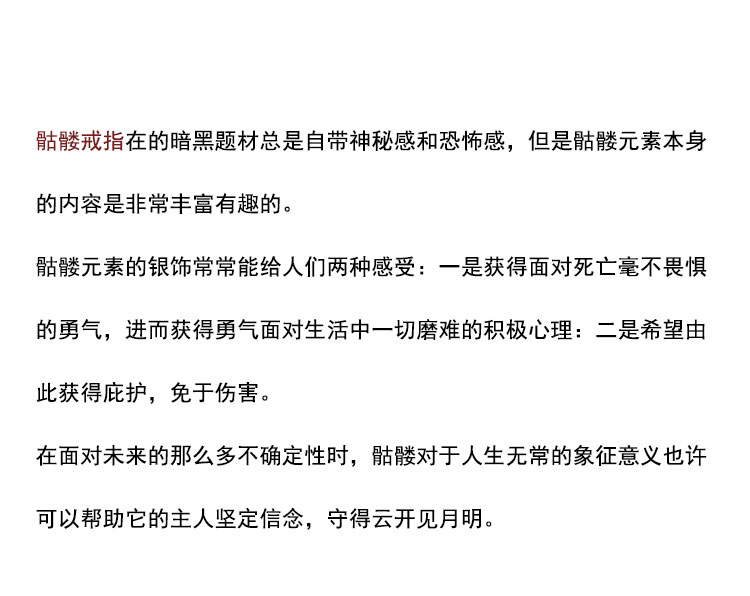 骷髅戒指在的暗黑题材总是自带神秘感和恐怖感，但是骷髅元素本身的内容是非常丰富有趣的。

骷髅元素的银饰常常能给人们两种感受：一是获得面对死亡毫不畏惧的勇气，进而获得勇气面对生活中一切磨难的积极心理：二是希望由此获得庇护，免于伤害。

在面对未来的那么多不确定性时，骷髅对于人生无常的象征意义也许可以帮助它的主人坚定信念，守得云开见月明。